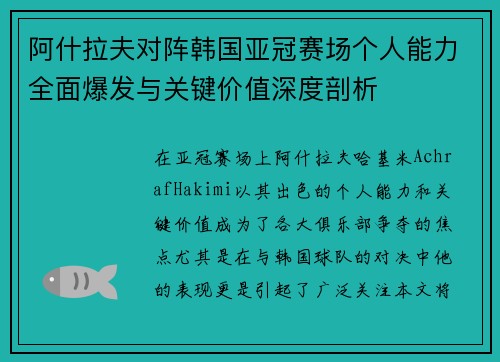 阿什拉夫对阵韩国亚冠赛场个人能力全面爆发与关键价值深度剖析

在亚冠赛场上阿什拉夫哈基米AchrafHakimi以其出色的个人能力和关键价值成为了各大俱乐部争夺的焦点尤其是在与韩国球队的对决中他的表现更是引起了广泛关注本文将